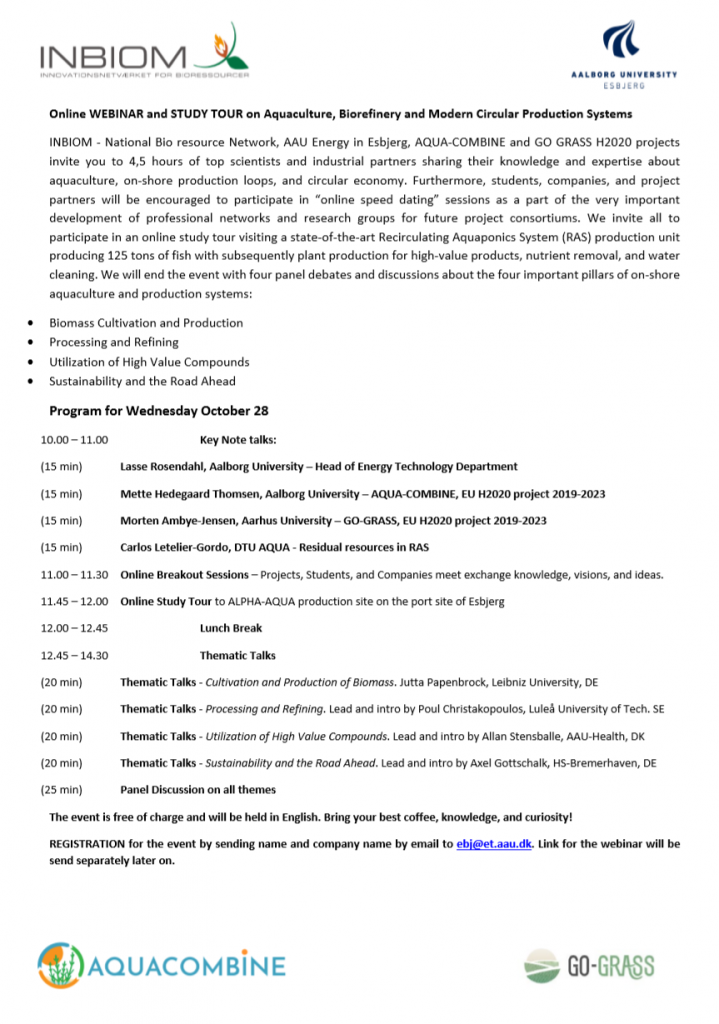 INBIOM
INNOVATIONSNETVÆRKET FOR BIORESSOURCER

AALBORG UNIVERSITY
ESBJERG

Online WEBINAR and STUDY TOUR on Aquaculture, Biorefinery and Modern Circular Production Systems

INBIOM - National Bio resource Network, AAU Energy in Esbjerg, AQUA-COMBINE and GO GRASS H2020 projects invite you to 4,5 hours of top scientists and industrial partners sharing their knowledge and expertise about aquaculture, on-shore production loops, and circular economy. Furthermore, students, companies, and project partners will be encouraged to participate in "online speed dating" sessions as a part of the very important development of professional networks and research groups for future project consortiums. We invite all to participate in an online study tour visiting a state-of-the-art Recirculating Aquaponics System (RAS) production unit producing 125 tons of fish with subsequently plant production for high-value products, nutrient removal, and water cleaning. We will end the event with four panel debates and discussions about the four important pillars of on-shore aquaculture and production systems:

• Biomass Cultivation and Production
• Processing and Refining
• Utilization of High Value Compounds
• Sustainability and the Road Ahead

Program for Wednesday October 28

10.00 – 11.00 Key Note talks:

(15 min) Lasse Rosendahl, Aalborg University – Head of Energy Technology Department

(15 min) Mette Hedegaard Thomsen, Aalborg University – AQUA-COMBINE, EU H2020 project 2019-2023

(15 min) Morten Ambye-Jensen, Aarhus University – GO-GRASS, EU H2020 project 2019-2023

(15 min) Carlos Letelier-Gordo, DTU AQUA - Residual resources in RAS

11.00 – 11.30 Online Breakout Sessions – Projects, Students, and Companies meet exchange knowledge, visions, and ideas.

11.45 – 12.00 Online Study Tour to ALPHA-AQUA production site on the port site of Esbjerg

12.00 – 12.45 Lunch Break

12.45 – 14.30 Thematic Talks

(20 min) Thematic Talks - Cultivation and Production of Biomass. Jutta Papenbrock, Leibniz University, DE

(20 min) Thematic Talks - Processing and Refining. Lead and intro by Poul Christakopoulos, Luleå University of Tech. SE

(20 min) Thematic Talks - Utilization of High Value Compounds. Lead and intro by Allan Stensballe, AAU-Health, DK

(20 min) Thematic Talks - Sustainability and the Road Ahead. Lead and intro by Axel Gottschalk, HS-Bremerhaven, DE

(25 min) Panel Discussion on all themes

The event is free of charge and will be held in English. Bring your best coffee, knowledge, and curiosity!

REGISTRATION for the event by sending name and company name by email to ebj@et.aau.dk. Link for the webinar will be send separately later on.

AQUACOMBINE

GO-GRASS